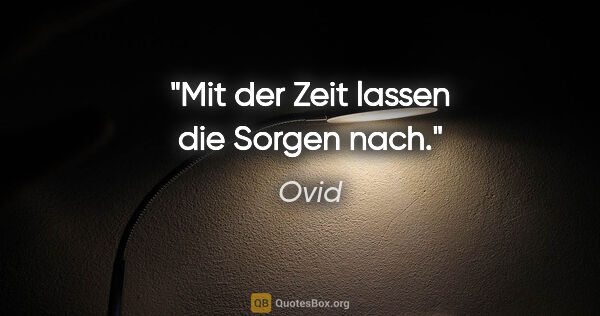 "Mit der Zeit lassen die Sorgen nach."

Ovid

QB QuotesBox.org